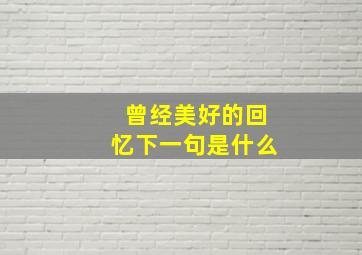 曾经美好的回忆下一句是什么